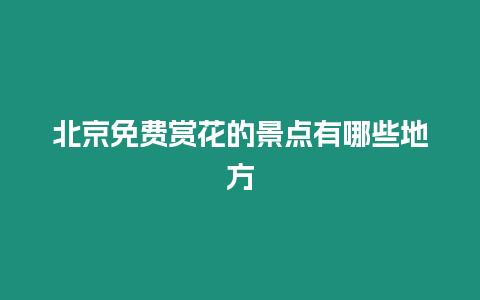 北京免费赏花的景点有哪些地方